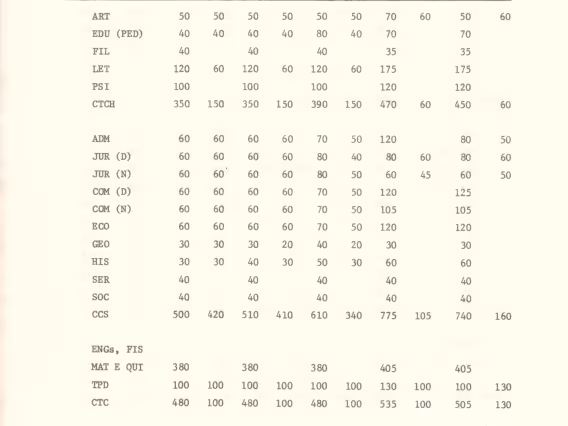 |  |  |  |  |  |  |  |  |  |  |  |
|---|---|---|---|---|---|---|---|---|---|---|
| ART | 50 | 50 | 50 | 50 | 50 | 50 | 70 | 60 | 50 | 60 |
| EDU (PED) | 40 | 40 | 40 | 40 | 80 | 40 | 70 |  | 70 |  |
| FIL | 40 |  | 40 |  | 40 |  | 35 |  | 35 |  |
| LET | 120 | 60 | 120 | 60 | 120 | 60 | 175 |  | 175 |  |
| PSI | 100 |  | 100 |  | 100 |  | 120 |  | 120 |  |
| CTCH | 350 | 150 | 350 | 150 | 390 | 150 | 470 | 60 | 450 | 60 |
|  |  |  |  |  |  |  |  |  |  |  |
| ADM | 60 | 60 | 60 | 60 | 70 | 50 | 120 |  | 80 | 50 |
| JUR (D) | 60 | 60 | 60 | 60 | 80 | 40 | 80 | 60 | 80 | 60 |
| JUR (N) | 60 | 60 | 60 | 60 | 80 | 50 | 60 | 45 | 60 | 50 |
| COM (D) | 60 | 60 | 60 | 60 | 70 | 50 | 120 |  | 125 |  |
| COM (N) | 60 | 60 | 60 | 60 | 70 | 50 | 105 |  | 105 |  |
| ECO | 60 | 60 | 60 | 60 | 70 | 50 | 120 |  | 120 |  |
| GEO | 30 | 30 | 30 | 20 | 40 | 20 | 30 |  | 30 |  |
| HIS | 30 | 30 | 40 | 30 | 50 | 30 | 60 |  | 60 |  |
| SER | 40 |  | 40 |  | 40 |  | 40 |  | 40 |  |
| SOC | 40 |  | 40 |  | 40 |  | 40 |  | 40 |  |
| CCS | 500 | 420 | 510 | 410 | 610 | 340 | 775 | 105 | 740 | 160 |
|  |  |  |  |  |  |  |  |  |  |  |
| ENGs, FIS |  |  |  |  |  |  |  |  |  |  |
| MAT E QUI | 380 |  | 380 |  | 380 |  | 405 |  | 405 |  |
| TPD | 100 | 100 | 100 | 100 | 100 | 100 | 130 | 100 | 100 | 130 |
| CTC | 480 | 100 | 480 | 100 | 480 | 100 | 535 | 100 | 505 | 130 |